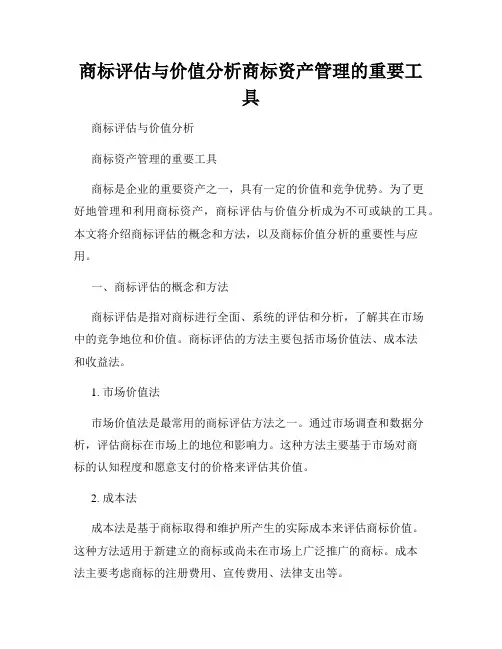 商标评估与价值分析商标资产管理的重要工具

商标评估与价值分析

商标资产管理的重要工具

商标是企业的重要资产之一，具有一定的价值和竞争优势。为了更好地管理和利用商标资产，商标评估与价值分析成为不可或缺的工具。本文将介绍商标评估的概念和方法，以及商标价值分析的重要性与应用。

一、商标评估的概念和方法

商标评估是指对商标进行全面、系统的评估和分析，了解其在市场中的竞争地位和价值。商标评估的方法主要包括市场价值法、成本法和收益法。

1. 市场价值法

市场价值法是最常用的商标评估方法之一。通过市场调查和数据分析，评估商标在市场上的地位和影响力。这种方法主要基于市场对商标的认知程度和愿意支付的价格来评估其价值。

2. 成本法

成本法是基于商标取得和维护所产生的实际成本来评估商标价值。这种方法适用于新建立的商标或尚未在市场上广泛推广的商标。成本法主要考虑商标的注册费用、宣传费用、法律支出等。